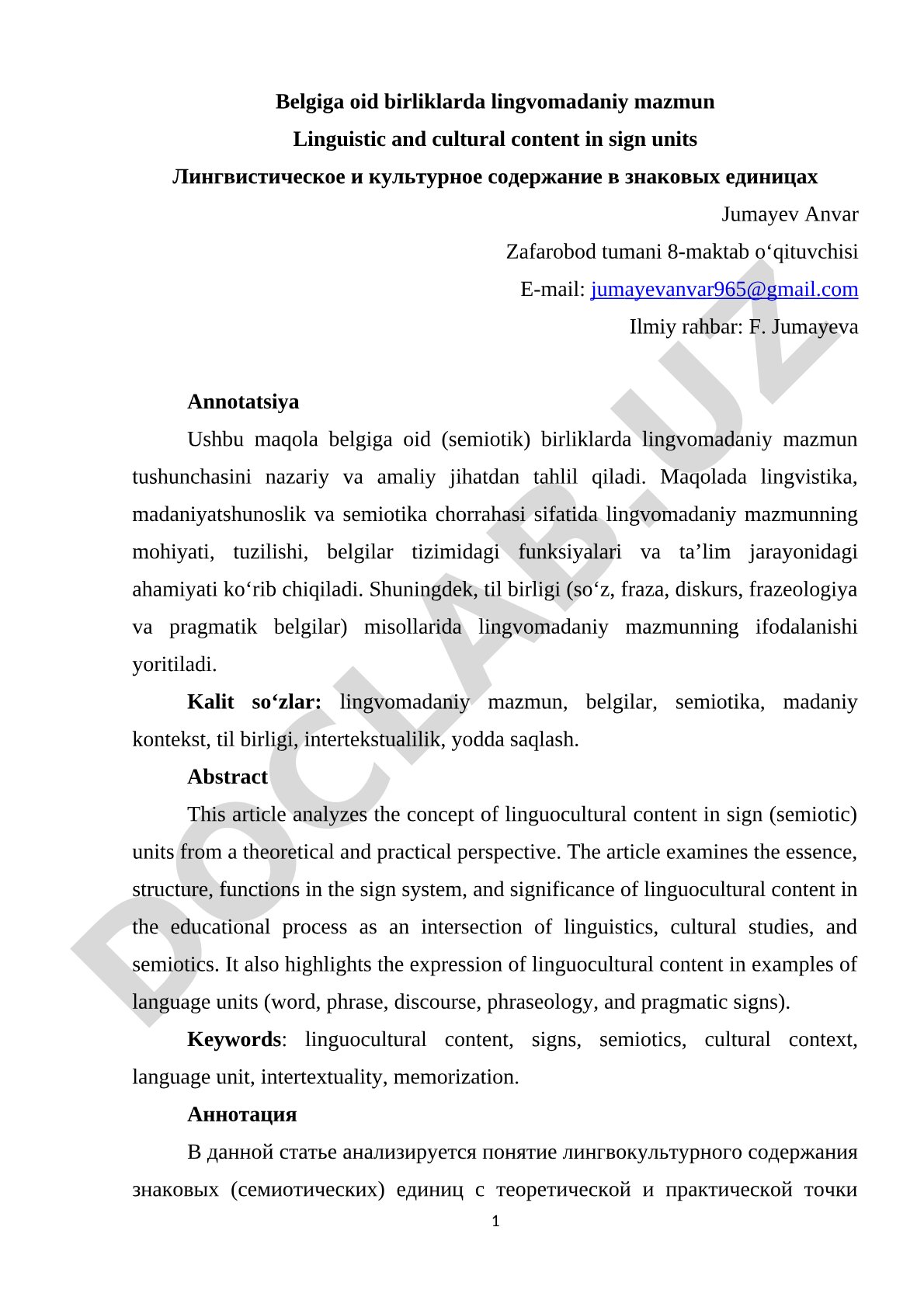 Belgiga oid birliklarda lingvomadaniy mazmun
Linguistic and cultural content in sign units
Лингвистическое и культурное содержание в знаковых единицах

Jumayev Anvar
Zafarobod tumani 8-maktab o‘qituvchisi
E-mail: jumayevanvar965@gmail.com
Ilmiy rahbar: F. Jumayeva

Annotatsiya

Ushbu maqola belgiga oid (semiotik) birliklarda lingvomadaniy mazmun tushunchasini nazariy va amaliy jihatdan tahlil qiladi. Maqolada lingvistika, madaniyatshunoslik va semiotika chorrahasi sifatida lingvomadaniy mazmunning mohiyati, tuzilishi, belgilar tizimidagi funksiyalari va ta’lim jarayonidagi ahamiyati ko‘rib chiqiladi. Shuningdek, til birligi (so‘z, fraza, diskurs, frazeologiya va pragmatik belgilar) misollarida lingvomadaniy mazmunning ifodalanishi yoritiladi.

Kalit so‘zlar: lingvomadaniy mazmun, belgilar, semiotika, madaniy kontekst, til birligi, intertekstualilik, yodda saqlash.

Abstract

This article analyzes the concept of linguocultural content in sign (semiotic) units from a theoretical and practical perspective. The article examines the essence, structure, functions in the sign system, and significance of linguocultural content in the educational process as an intersection of linguistics, cultural studies, and semiotics. It also highlights the expression of linguocultural content in examples of language units (word, phrase, discourse, phraseology, and pragmatic signs).

Keywords: linguocultural content, signs, semiotics, cultural context, language unit, intertextuality, memorization.

Аннотация

В данной статье анализируется понятие лингвокультурного содержания знаковых (семиотических) единиц с теоретической и практической точки

1

DOCLAB.UZ